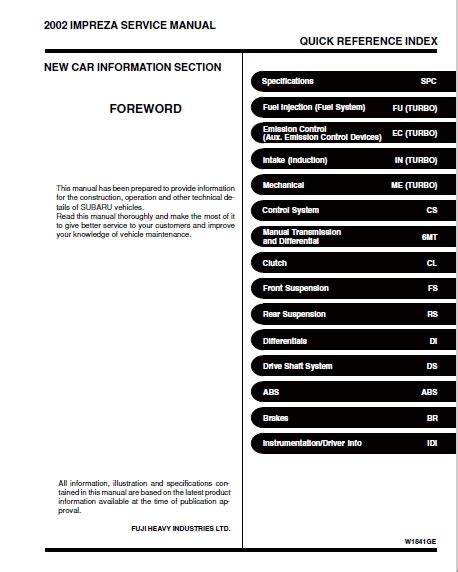 2002 IMPREZA SERVICE MANUAL

QUICK REFERENCE INDEX

NEW CAR INFORMATION SECTION

FOREWORD

This manual has been prepared to provide information for the construction, operation and other technical details of SUBARU vehicles.
Read this manual thoroughly and make the most of it to give better service to your customers and improve your knowledge of vehicle maintenance.

All information, illustration and specifications contained in this manual are based on the latest product information available at the time of publication approval.

FUJI HEAVY INDUSTRIES LTD.

Specifications SPC
Fuel Injection (Fuel System) FU (TURBO)
Emission Control (Aux. Emission Control Devices) EC (TURBO)
Intake (Induction) IN (TURBO)
Mechanical ME (TURBO)
Control System CS
Manual Transmission and Differential 6MT
Clutch CL
Front Suspension FS
Rear Suspension RS
Differentials DI
Drive Shaft System DS
ABS ABS
Brakes BR
Instrumentation/Driver Info IDI

W1841GE